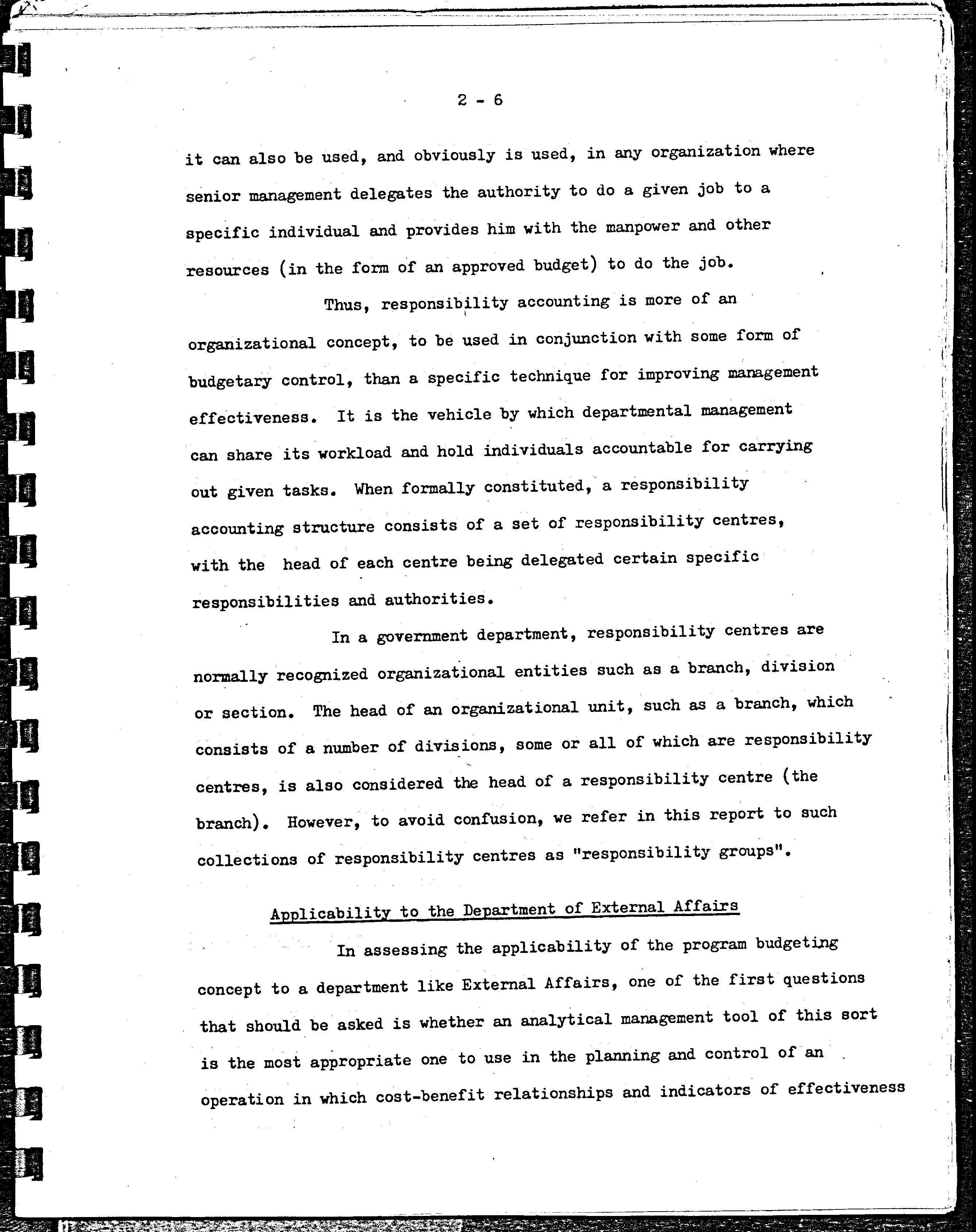 2 - 6

it can also be used, and obviously is used, in any organization where senior management delegates the authority to do a given job to a specific individual and provides him with the manpower and other resources (in the form of an approved budget) to do the job.

Thus, responsibility accounting is more of an organizational concept, to be used in conjunction with some form of budgetary control, than a specific technique for improving management effectiveness. It is the vehicle by which departmental management can share its workload and hold individuals accountable for carrying out given tasks. When formally constituted, a responsibility accounting structure consists of a set of responsibility centres, with the head of each centre being delegated certain specific responsibilities and authorities.

In a government department, responsibility centres are normally recognized organizational entities such as a branch, division or section. The head of an organizational unit, such as a branch, which consists of a number of divisions, some or all of which are responsibility centres, is also considered the head of a responsibility centre (the branch). However, to avoid confusion, we refer in this report to such collections of responsibility centres as "responsibility groups".

Applicability to the Department of External Affairs

In assessing the applicability of the program budgeting concept to a department like External Affairs, one of the first questions that should be asked is whether an analytical management tool of this sort is the most appropriate one to use in the planning and control of an operation in which cost-benefit relationships and indicators of effectiveness